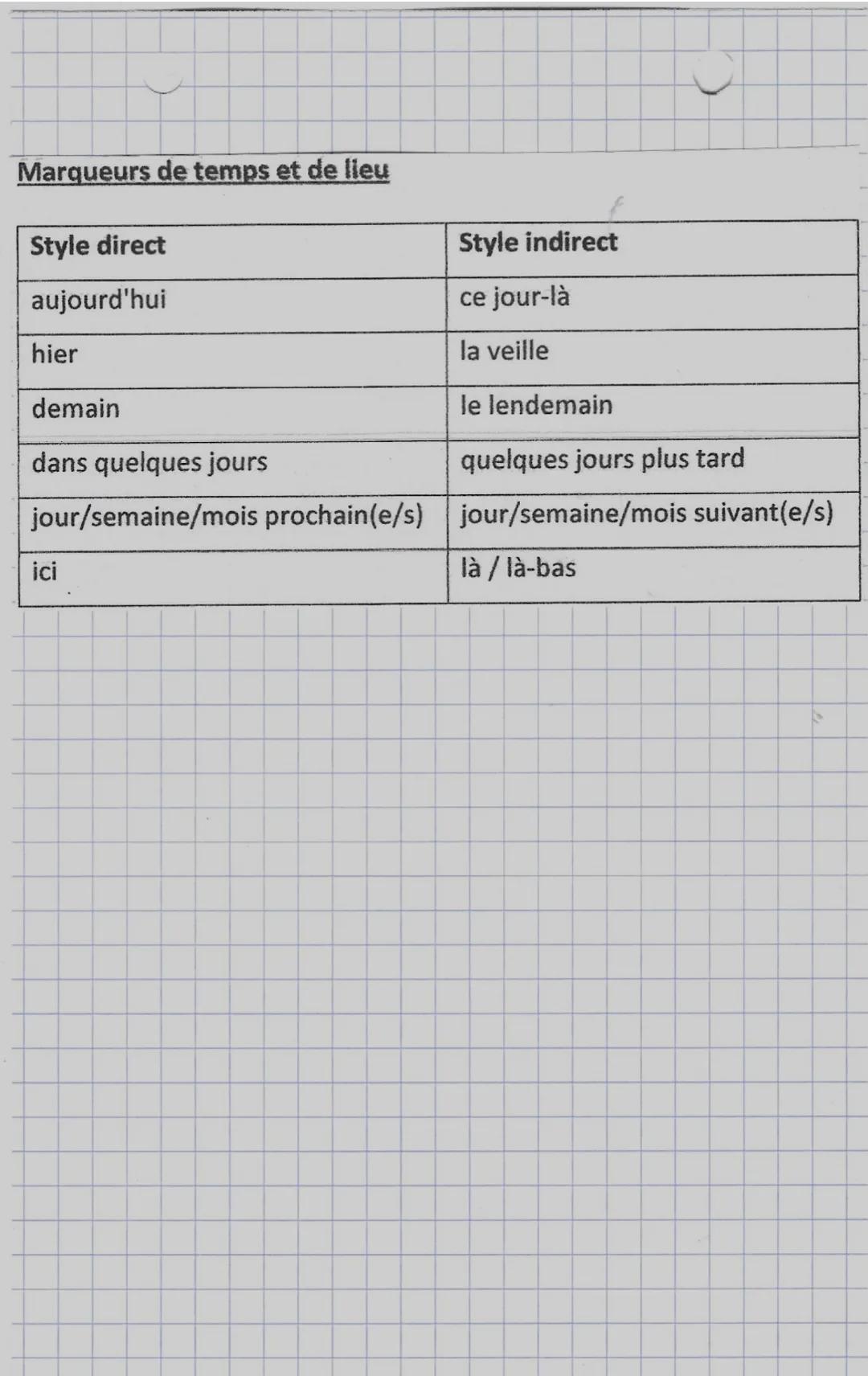 Marqueurs de temps et de lieu

| Style direct | Style indirect |
|---|---|
| aujourd'hui | ce jour-là |
| hier | la veille |
| demain | le lendemain |
| dans quelques jours | quelques jours plus tard |
| jour/semaine/mois prochain(e/s) | jour/semaine/mois suivant(e/s) |
| ici | là / là-bas |